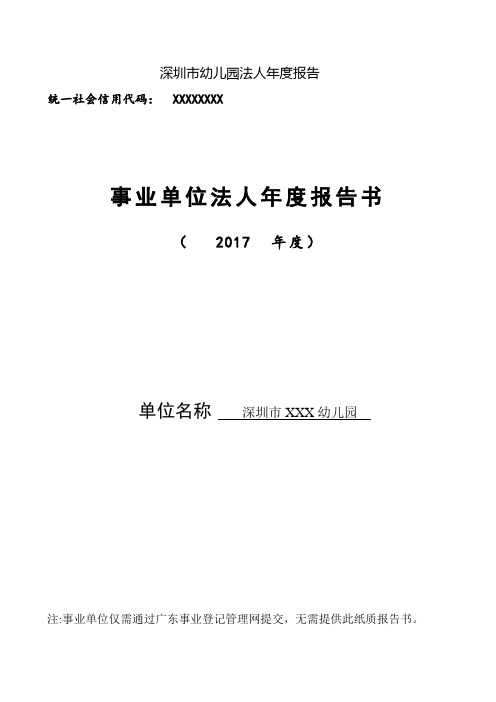 深圳市幼儿园法人年度报告

统一社会信用代码：　XXXXXXXX

事业单位法人年度报告书

（　2017　年度）

单位名称　深圳市 XXX 幼儿园

注:事业单位仅需通过广东事业登记管理网提交，无需提供此纸质报告书。